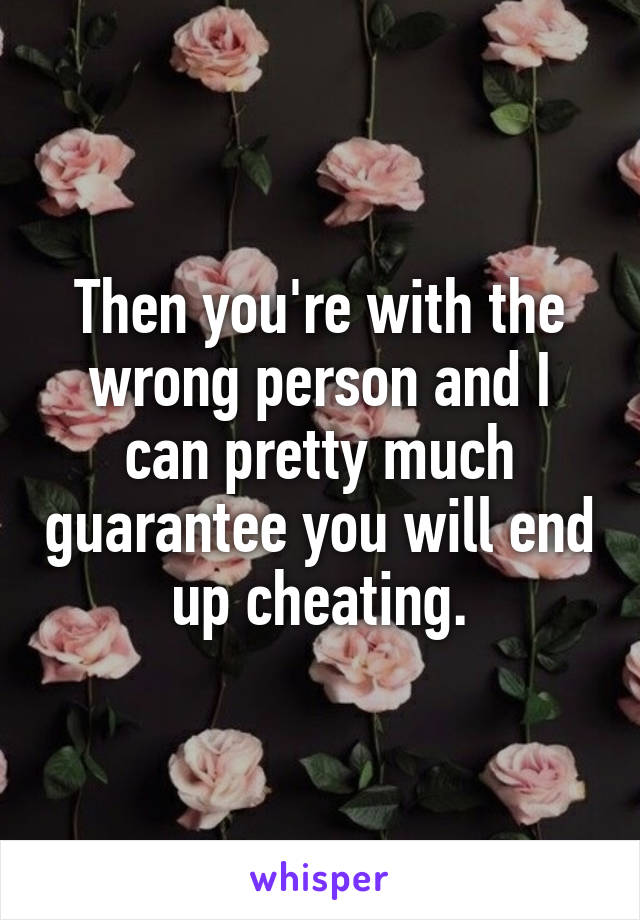 Then you're with the wrong person and I can pretty much guarantee you will end up cheating.

whisper